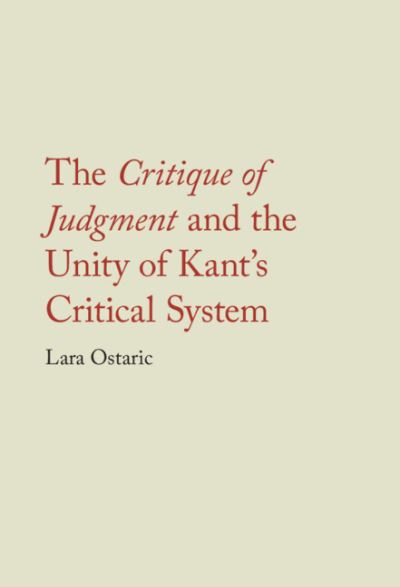 The Critique of Judgment and the Unity of Kant's Critical System

Lara Ostaric